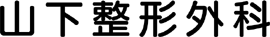 山下整形外科